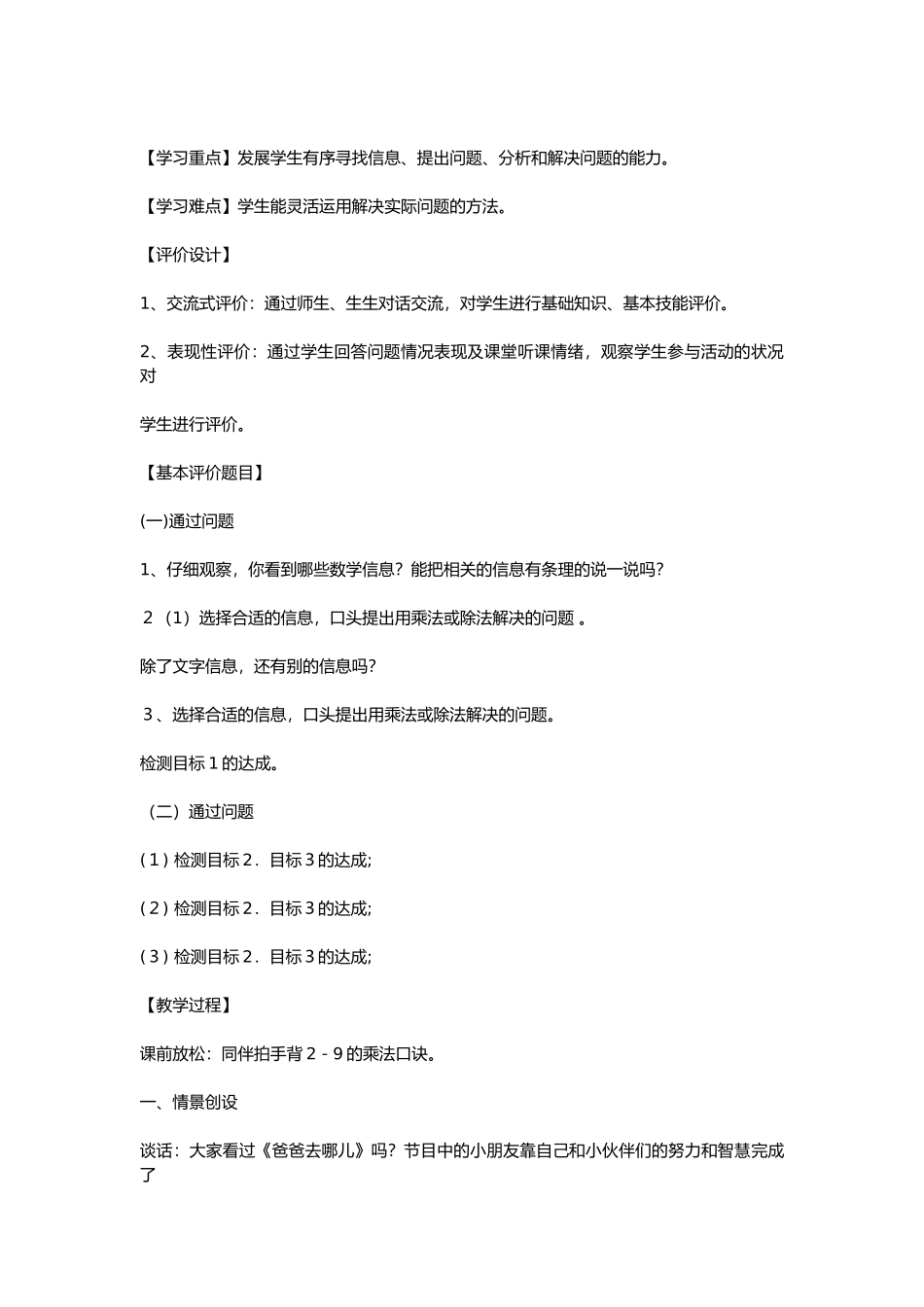 【学习重点】发展学生有序寻找信息、提出问题、分析和解决问题的能力。

【学习难点】学生能灵活运用解决实际问题的方法。

【评价设计】

1、交流式评价：通过师生、生生对话交流，对学生进行基础知识、基本技能评价。

2、表现性评价：通过学生回答问题情况表现及课堂听课情绪，观察学生参与活动的状况对

学生进行评价。

【基本评价题目】

(一)通过问题

1、仔细观察，你看到哪些数学信息？能把相关的信息有条理的说一说吗?

2（1）选择合适的信息，口头提出用乘法或除法解决的问题。

除了文字信息，还有别的信息吗?

3、选择合适的信息，口头提出用乘法或除法解决的问题。

检测目标1的达成。

（二）通过问题

(1)检测目标2．目标3的达成;

(2)检测目标2．目标3的达成;

(3)检测目标2．目标3的达成;

【教学过程】

课前放松：同伴拍手背2－9的乘法口诀。

一、情景创设

谈话：大家看过《爸爸去哪儿》吗？节目中的小朋友靠自己和小伙伴们的努力和智慧完成了